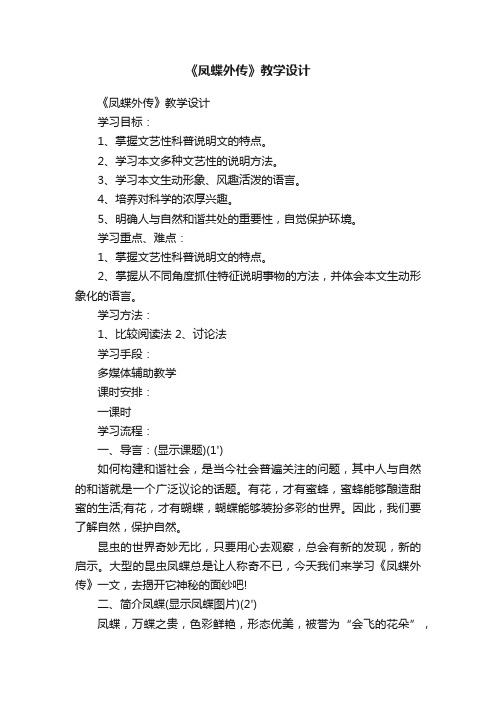 《凤蝶外传》教学设计

《凤蝶外传》教学设计

学习目标：

1、掌握文艺性科普说明文的特点。

2、学习本文多种文艺性的说明方法。

3、学习本文生动形象、风趣活泼的语言。

4、培养对科学的浓厚兴趣。

5、明确人与自然和谐共处的重要性，自觉保护环境。

学习重点、难点：

1、掌握文艺性科普说明文的特点。

2、掌握从不同角度抓住特征说明事物的方法，并体会本文生动形象化的语言。

学习方法：

1、比较阅读法 2、讨论法

学习手段：

多媒体辅助教学

课时安排：

一课时

学习流程：

一、导言：(显示课题)(1')

如何构建和谐社会，是当今社会普遍关注的问题，其中人与自然的和谐就是一个广泛议论的话题。有花，才有蜜蜂，蜜蜂能够酿造甜蜜的生活;有花，才有蝴蝶，蝴蝶能够装扮多彩的世界。因此，我们要了解自然，保护自然。

昆虫的世界奇妙无比，只要用心去观察，总会有新的发现，新的启示。大型的昆虫凤蝶总是让人称奇不已，今天我们来学习《凤蝶外传》一文，去揭开它神秘的面纱吧!

二、简介凤蝶(显示凤蝶图片)(2')

凤蝶，万蝶之贵，色彩鲜艳，形态优美，被誉为“会飞的花朵”，